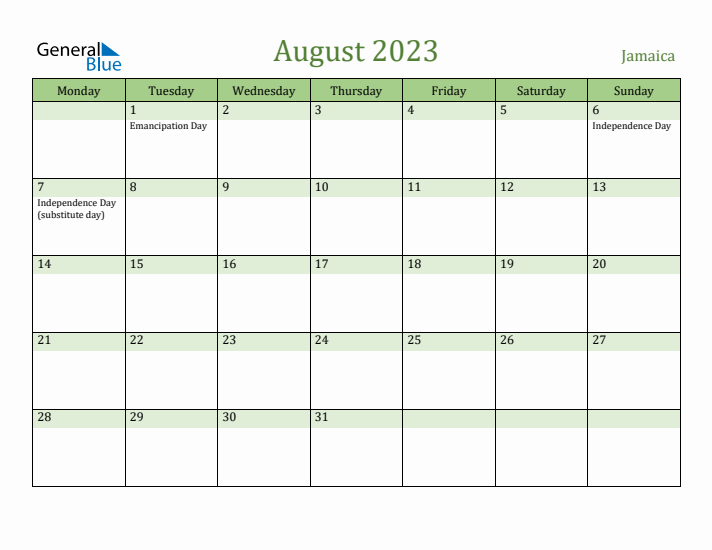 General Blue

August 2023

Jamaica

| Monday | Tuesday | Wednesday | Thursday | Friday | Saturday | Sunday |
|---|---|---|---|---|---|---|
| | 1 Emancipation Day | 2 | 3 | 4 | 5 | 6 Independence Day |
| 7 Independence Day (substitute day) | 8 | 9 | 10 | 11 | 12 | 13 |
| 14 | 15 | 16 | 17 | 18 | 19 | 20 |
| 21 | 22 | 23 | 24 | 25 | 26 | 27 |
| 28 | 29 | 30 | 31 | | | |